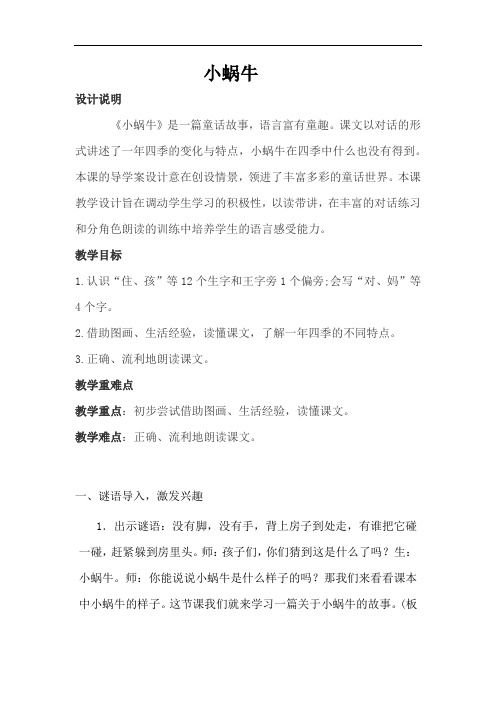 小蜗牛

设计说明

《小蜗牛》是一篇童话故事，语言富有童趣。课文以对话的形式讲述了一年四季的变化与特点，小蜗牛在四季中什么也没有得到。本课的导学案设计意在创设情景，领进了丰富多彩的童话世界。本课教学设计旨在调动学生学习的积极性，以读带讲，在丰富的对话练习和分角色朗读的训练中培养学生的语言感受能力。

教学目标

1.认识“住、孩”等12个生字和王字旁1个偏旁;会写“对、妈”等4个字。

2.借助图画、生活经验，读懂课文，了解一年四季的不同特点。

3.正确、流利地朗读课文。

教学重难点

教学重点：初步尝试借助图画、生活经验，读懂课文。

教学难点：正确、流利地朗读课文。

一、谜语导入，激发兴趣

1．出示谜语：没有脚，没有手，背上房子到处走，有谁把它碰一碰，赶紧躲到房里头。师：孩子们，你们猜到这是什么了吗？生：小蜗牛。师：你能说说小蜗牛是什么样子的吗？那我们来看看课本中小蜗牛的样子。这节课我们就来学习一篇关于小蜗牛的故事。(板